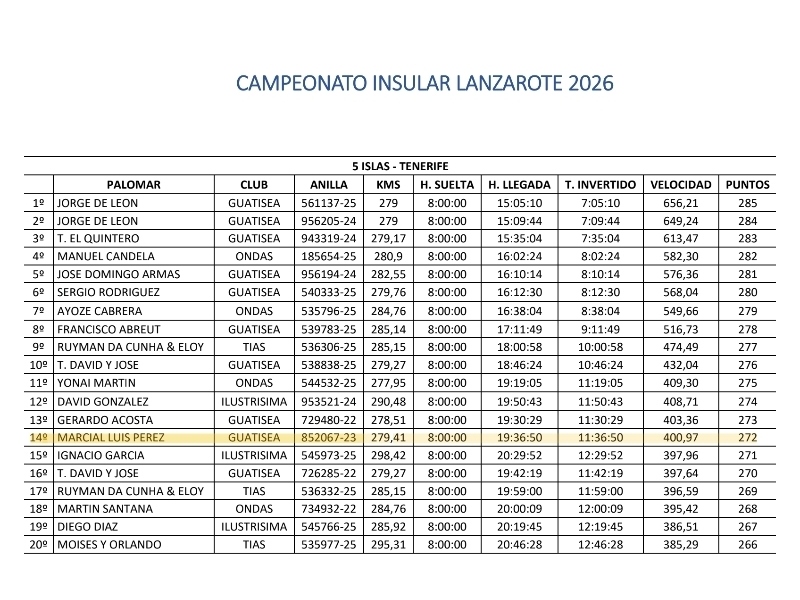 CAMPEONATO INSULAR LANZAROTE 2026

5 ISLAS - TENERIFE

| | PALOMAR | CLUB | ANILLA | KMS | H. SUELTA | H. LLEGADA | T. INVERTIDO | VELOCIDAD | PUNTOS |
|---|---|---|---|---|---|---|---|---|---|
| 1º | JORGE DE LEON | GUATISEA | 561137-25 | 279 | 8:00:00 | 15:05:10 | 7:05:10 | 656,21 | 285 |
| 2º | JORGE DE LEON | GUATISEA | 956205-24 | 279 | 8:00:00 | 15:09:44 | 7:09:44 | 649,24 | 284 |
| 3º | T. EL QUINTERO | GUATISEA | 943319-24 | 279,17 | 8:00:00 | 15:35:04 | 7:35:04 | 613,47 | 283 |
| 4º | MANUEL CANDELA | ONDAS | 185654-25 | 280,9 | 8:00:00 | 16:02:24 | 8:02:24 | 582,30 | 282 |
| 5º | JOSE DOMINGO ARMAS | GUATISEA | 956194-24 | 282,55 | 8:00:00 | 16:10:14 | 8:10:14 | 576,36 | 281 |
| 6º | SERGIO RODRIGUEZ | GUATISEA | 540333-25 | 279,76 | 8:00:00 | 16:12:30 | 8:12:30 | 568,04 | 280 |
| 7º | AYOZE CABRERA | ONDAS | 535796-25 | 284,76 | 8:00:00 | 16:38:04 | 8:38:04 | 549,66 | 279 |
| 8º | FRANCISCO ABREUT | GUATISEA | 539783-25 | 285,14 | 8:00:00 | 17:11:49 | 9:11:49 | 516,73 | 278 |
| 9º | RUYMAN DA CUNHA & ELOY | TIAS | 536306-25 | 285,15 | 8:00:00 | 18:00:58 | 10:00:58 | 474,49 | 277 |
| 10º | T. DAVID Y JOSE | GUATISEA | 538838-25 | 279,27 | 8:00:00 | 18:46:24 | 10:46:24 | 432,04 | 276 |
| 11º | YONAI MARTIN | ONDAS | 544532-25 | 277,95 | 8:00:00 | 19:19:05 | 11:19:05 | 409,30 | 275 |
| 12º | DAVID GONZALEZ | ILUSTRISIMA | 953521-24 | 290,48 | 8:00:00 | 19:50:43 | 11:50:43 | 408,71 | 274 |
| 13º | GERARDO ACOSTA | GUATISEA | 729480-22 | 278,51 | 8:00:00 | 19:30:29 | 11:30:29 | 403,36 | 273 |
| 14º | MARCIAL LUIS PEREZ | GUATISEA | 852067-23 | 279,41 | 8:00:00 | 19:36:50 | 11:36:50 | 400,97 | 272 |
| 15º | IGNACIO GARCIA | ILUSTRISIMA | 545973-25 | 298,42 | 8:00:00 | 20:29:52 | 12:29:52 | 397,96 | 271 |
| 16º | T. DAVID Y JOSE | GUATISEA | 726285-22 | 279,27 | 8:00:00 | 19:42:19 | 11:42:19 | 397,64 | 270 |
| 17º | RUYMAN DA CUNHA & ELOY | TIAS | 536332-25 | 285,15 | 8:00:00 | 19:59:00 | 11:59:00 | 396,59 | 269 |
| 18º | MARTIN SANTANA | ONDAS | 734932-22 | 284,76 | 8:00:00 | 20:00:09 | 12:00:09 | 395,42 | 268 |
| 19º | DIEGO DIAZ | ILUSTRISIMA | 545766-25 | 285,92 | 8:00:00 | 20:19:45 | 12:19:45 | 386,51 | 267 |
| 20º | MOISES Y ORLANDO | TIAS | 535977-25 | 295,31 | 8:00:00 | 20:46:28 | 12:46:28 | 385,29 | 266 |